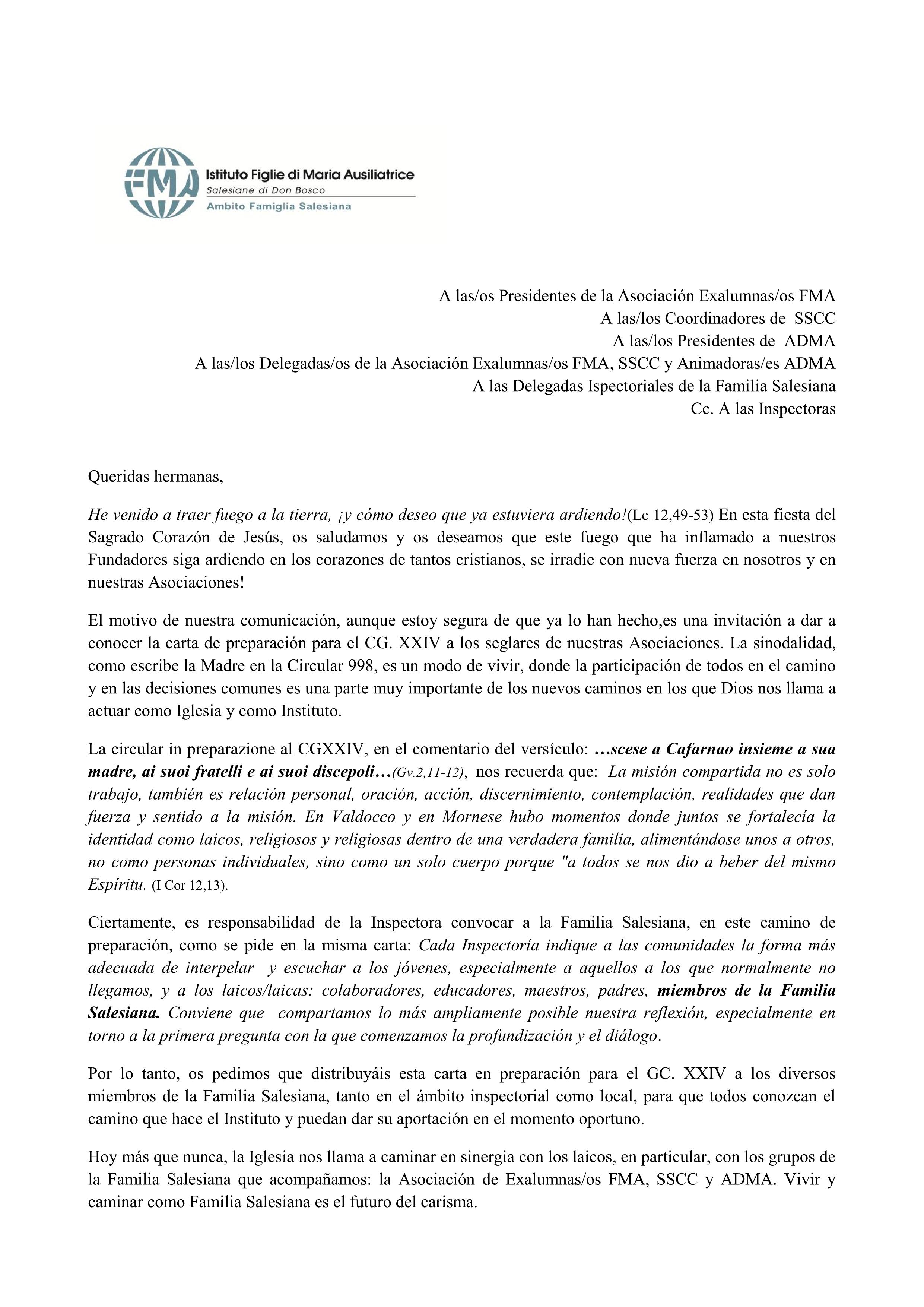 FMA
Istituto Figlie di Maria Ausiliatrice
Salesiane di Don Bosco
Ambito Famiglia Salesiana

A las/os Presidentes de la Asociación Exalumnas/os FMA
A las/los Coordinadores de SSCC
A las/los Presidentes de ADMA
A las/los Delegadas/os de la Asociación Exalumnas/os FMA, SSCC y Animadoras/es ADMA
A las Delegadas Ispectoriales de la Familia Salesiana
Cc. A las Inspectoras

Queridas hermanas,

He venido a traer fuego a la tierra, ¡y cómo deseo que ya estuviera ardiendo!(Lc 12,49-53) En esta fiesta del Sagrado Corazón de Jesús, os saludamos y os deseamos que este fuego que ha inflamado a nuestros Fundadores siga ardiendo en los corazones de tantos cristianos, se irradie con nueva fuerza en nosotros y en nuestras Asociaciones!

El motivo de nuestra comunicación, aunque estoy segura de que ya lo han hecho,es una invitación a dar a conocer la carta de preparación para el CG. XXIV a los seglares de nuestras Asociaciones. La sinodalidad, como escribe la Madre en la Circular 998, es un modo de vivir, donde la participación de todos en el camino y en las decisiones comunes es una parte muy importante de los nuevos caminos en los que Dios nos llama a actuar como Iglesia y como Instituto.

La circular in preparazione al CGXXIV, en el comentario del versículo: …scese a Cafarnao insieme a sua madre, ai suoi fratelli e ai suoi discepoli…(Gv.2,11-12), nos recuerda que: La misión compartida no es solo trabajo, también es relación personal, oración, acción, discernimiento, contemplación, realidades que dan fuerza y sentido a la misión. En Valdocco y en Mornese hubo momentos donde juntos se fortalecía la identidad como laicos, religiosos y religiosas dentro de una verdadera familia, alimentándose unos a otros, no como personas individuales, sino como un solo cuerpo porque "a todos se nos dio a beber del mismo Espíritu. (I Cor 12,13).

Ciertamente, es responsabilidad de la Inspectora convocar a la Familia Salesiana, en este camino de preparación, como se pide en la misma carta: Cada Inspectoría indique a las comunidades la forma más adecuada de interpelar y escuchar a los jóvenes, especialmente a aquellos a los que normalmente no llegamos, y a los laicos/laicas: colaboradores, educadores, maestros, padres, miembros de la Familia Salesiana. Conviene que compartamos lo más ampliamente posible nuestra reflexión, especialmente en torno a la primera pregunta con la que comenzamos la profundización y el diálogo.

Por lo tanto, os pedimos que distribuyáis esta carta en preparación para el GC. XXIV a los diversos miembros de la Familia Salesiana, tanto en el ámbito inspectorial como local, para que todos conozcan el camino que hace el Instituto y puedan dar su aportación en el momento oportuno.

Hoy más que nunca, la Iglesia nos llama a caminar en sinergia con los laicos, en particular, con los grupos de la Familia Salesiana que acompañamos: la Asociación de Exalumnas/os FMA, SSCC y ADMA. Vivir y caminar como Familia Salesiana es el futuro del carisma.